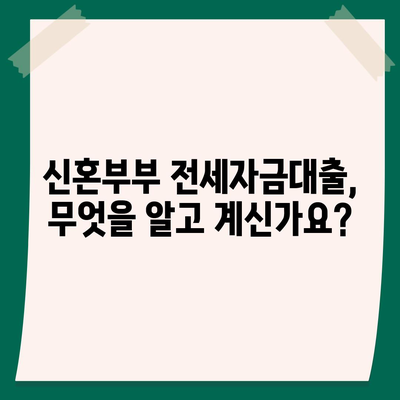 신혼부부 전세자금대출, 무엇을 알고 계신가요?